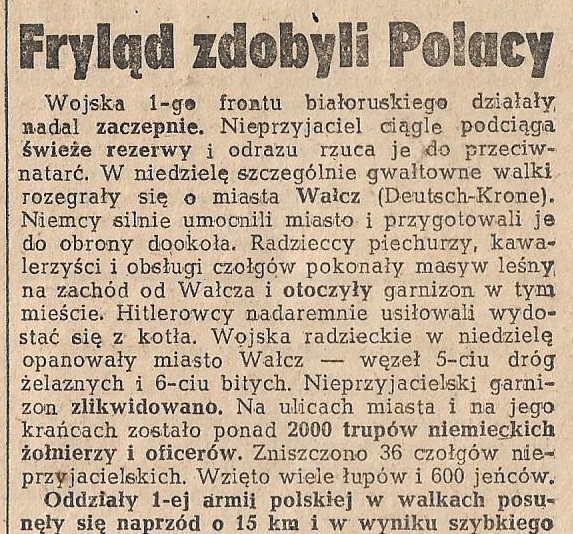 Fryląd zdobyli Polacy

Wojska 1-go frontu białoruskiego działały nadal zaczepnie. Nieprzyjaciel ciągle podciąga świeże rezerwy i odrazu rzuca je do przeciwnatarć. W niedzielę szczególnie gwałtowne walki rozegrały się o miasta Wałcz (Deutsch-Krone). Niemcy silnie umocnili miasto i przygotowali je do obrony dookoła. Radzieccy piechurzy, kawalerzyści i obsługi czołgów pokonały masyw leśny na zachód od Wałcza i otoczyły garnizon w tym mieście. Hitlerowcy nadaremnie usiłowali wydostać się z kotła. Wojska radzieckie w niedzielę opanowały miasto Wałcz — węzeł 5-ciu dróg żelaznych i 6-ciu bitych. Nieprzyjacielski garnizon zlikwidowano. Na ulicach miasta i na jego krańcach zostało ponad 2000 trupów niemieckich żołnierzy i oficerów. Zniszczono 36 czołgów nieprzyjacielskich. Wzięto wiele łupów i 600 jeńców.

Oddziały 1-ej armii polskiej w walkach posunęły się naprzód o 15 km i w wyniku szybkiego